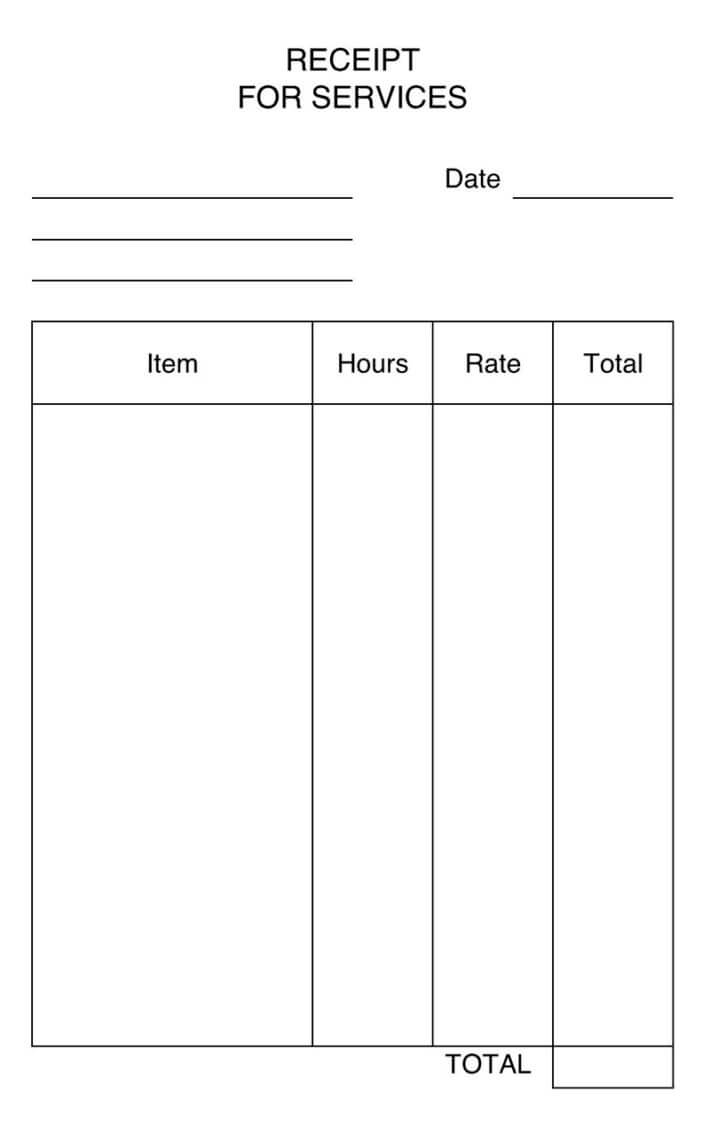 RECEIPT
FOR SERVICES

Date

| Item | Hours | Rate | Total |
|---|---|---|---|
| | | | |

TOTAL